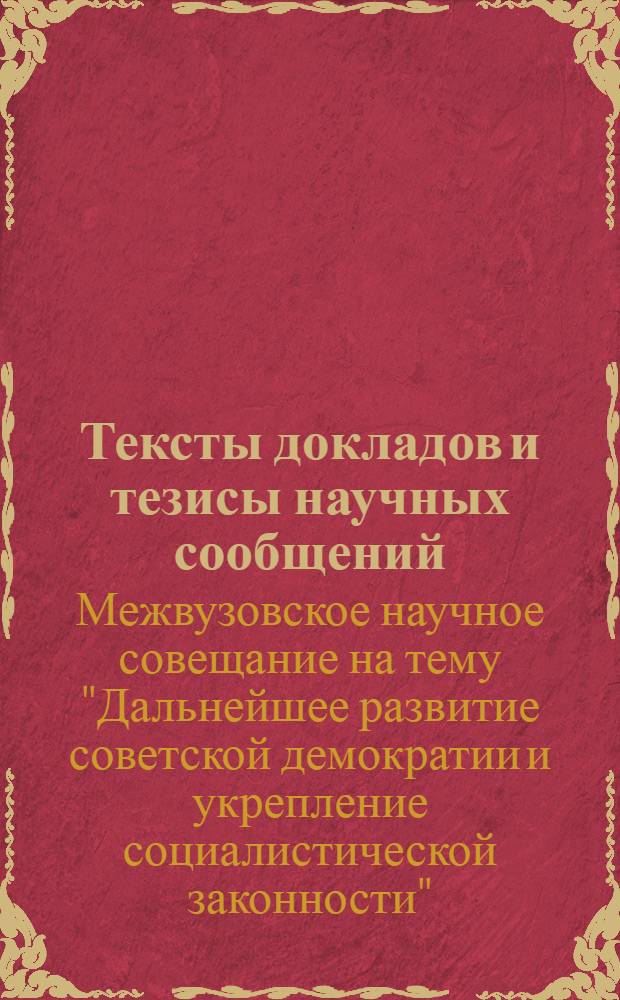 Тексты докладов и тезисы научных сообщений
Межвузовское научное совещание на тему "Дальнейшее развитие советской демократии и укрепление социалистической законности"